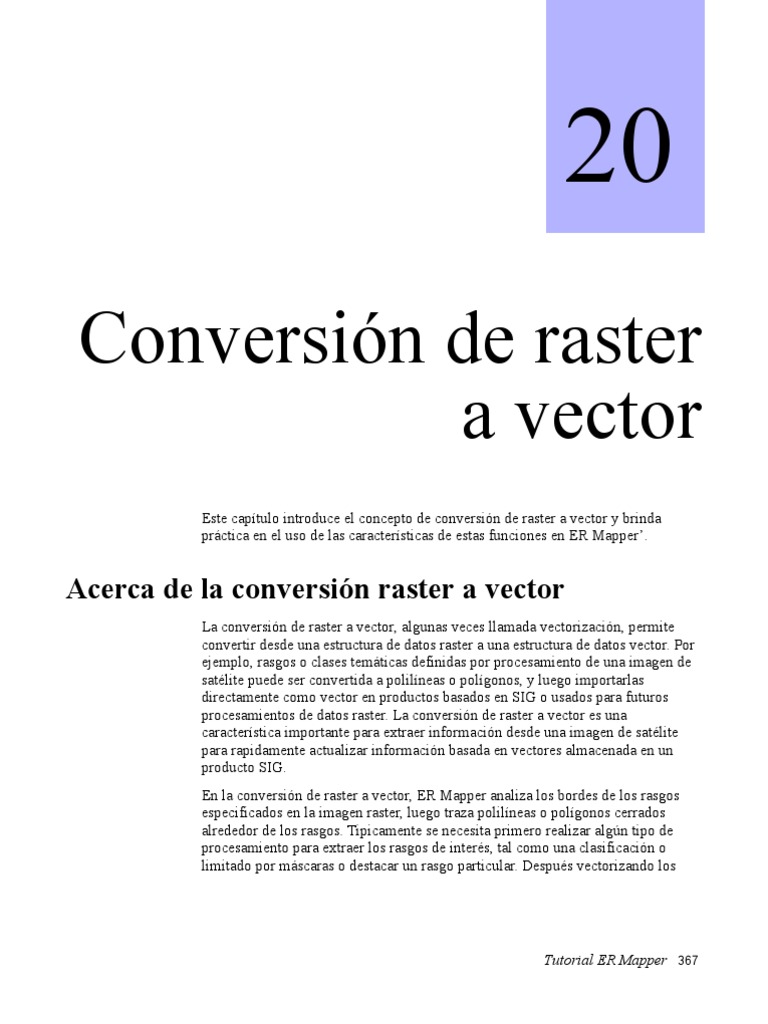 20

Conversión de raster a vector

Este capítulo introduce el concepto de conversión de raster a vector y brinda práctica en el uso de las características de estas funciones en ER Mapper'.

Acerca de la conversión raster a vector

La conversión de raster a vector, algunas veces llamada vectorización, permite convertir desde una estructura de datos raster a una estructura de datos vector. Por ejemplo, rasgos o clases temáticas definidas por procesamiento de una imagen de satélite puede ser convertida a polilíneas o polígonos, y luego importarlas directamente como vector en productos basados en SIG o usados para futuros procesamientos de datos raster. La conversión de raster a vector es una característica importante para extraer información desde una imagen de satélite para rapidamente actualizar información basada en vectores almacenada en un producto SIG.

En la conversión de raster a vector, ER Mapper analiza los bordes de los rasgos especificados en la imagen raster, luego traza polilíneas o polígonos cerrados alrededor de los rasgos. Típicamente se necesita primero realizar algún tipo de procesamiento para extraer los rasgos de interés, tal como una clasificación o limitado por máscaras o destacar un rasgo particular. Después vectorizando los

Tutorial ER Mapper 367